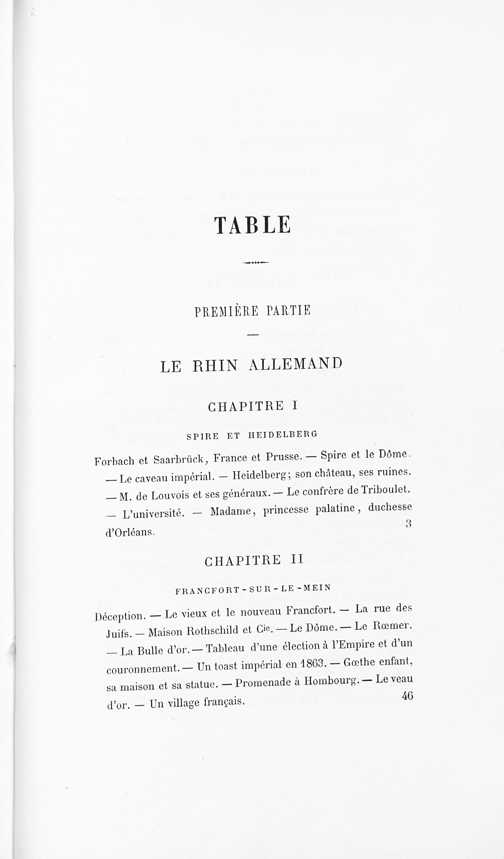 TABLE

PREMIÈRE PARTIE

LE RHIN ALLEMAND

CHAPITRE I

SPIRE ET HEIDELBERG

Forbach et Saarbrück, France et Prusse. — Spire et le Dôme. — Le caveau impérial. — Heidelberg; son château, ses ruines. — M. de Louvois et ses généraux. — Le confrère de Triboulet. — L'université. — Madame, princesse palatine, duchesse d'Orléans. 3

CHAPITRE II

FRANCFORT-SUR-LE-MEIN

Déception. — Le vieux et le nouveau Francfort. — La rue des Juifs. — Maison Rothschild et Cie. — Le Dôme. — Le Rœmer. — La Bulle d'or. — Tableau d'une élection à l'Empire et d'un couronnement. — Un toast impérial en 1863. — Gœthe enfant, sa maison et sa statue. — Promenade à Hombourg. — Le veau d'or. — Un village français. 46